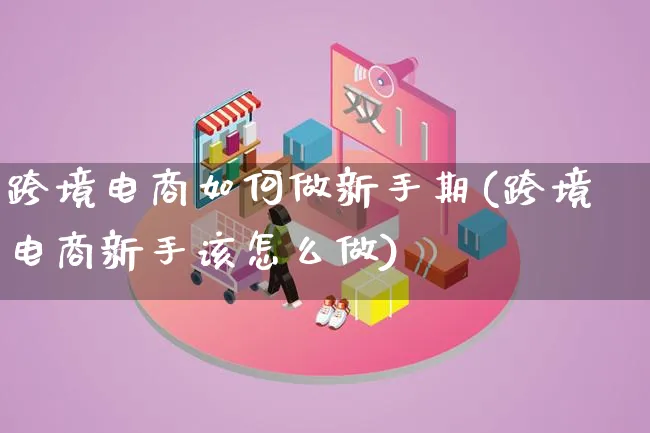 双11

跨境电商如何做新手期(跨境电商新手该怎么做)